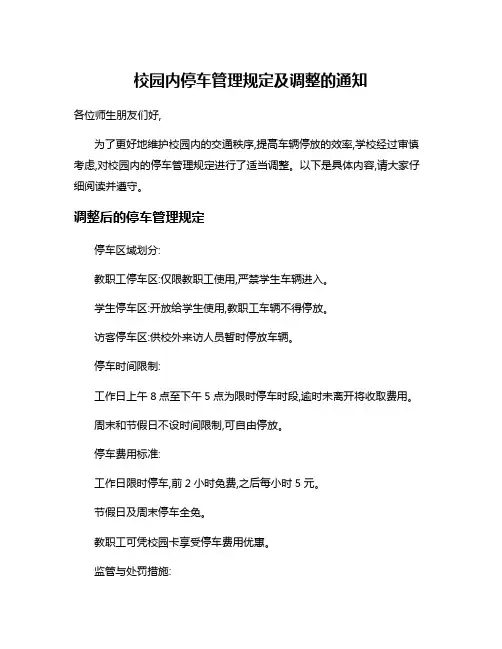 校园内停车管理规定及调整的通知

各位师生朋友们好,

为了更好地维护校园内的交通秩序,提高车辆停放的效率,学校经过审慎考虑,对校园内的停车管理规定进行了适当调整。以下是具体内容,请大家仔细阅读并遵守。

调整后的停车管理规定

停车区域划分:

教职工停车区:仅限教职工使用,严禁学生车辆进入。

学生停车区:开放给学生使用,教职工车辆不得停放。

访客停车区:供校外来访人员暂时停放车辆。

停车时间限制:

工作日上午 8 点至下午 5 点为限时停车时段,逾时未离开将收取费用。

周末和节假日不设时间限制,可自由停放。

停车费用标准:

工作日限时停车,前 2 小时免费,之后每小时 5 元。

节假日及周末停车全免。

教职工可凭校园卡享受停车费用优惠。

监管与处罚措施: